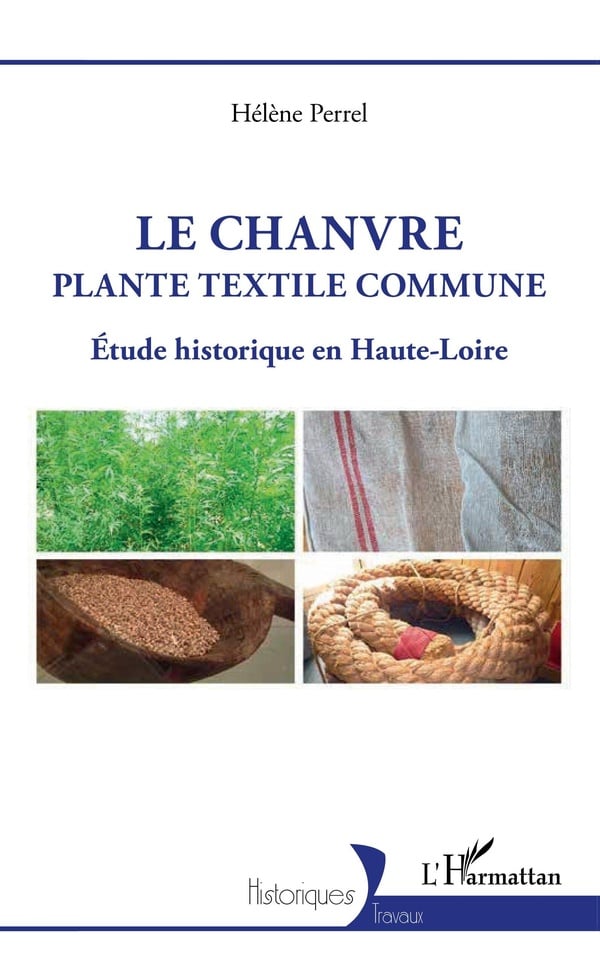 Hélène Perrel

LE CHANVRE
PLANTE TEXTILE COMMUNE

Étude historique en Haute-Loire

Historiques
Travaux

L'Harmattan